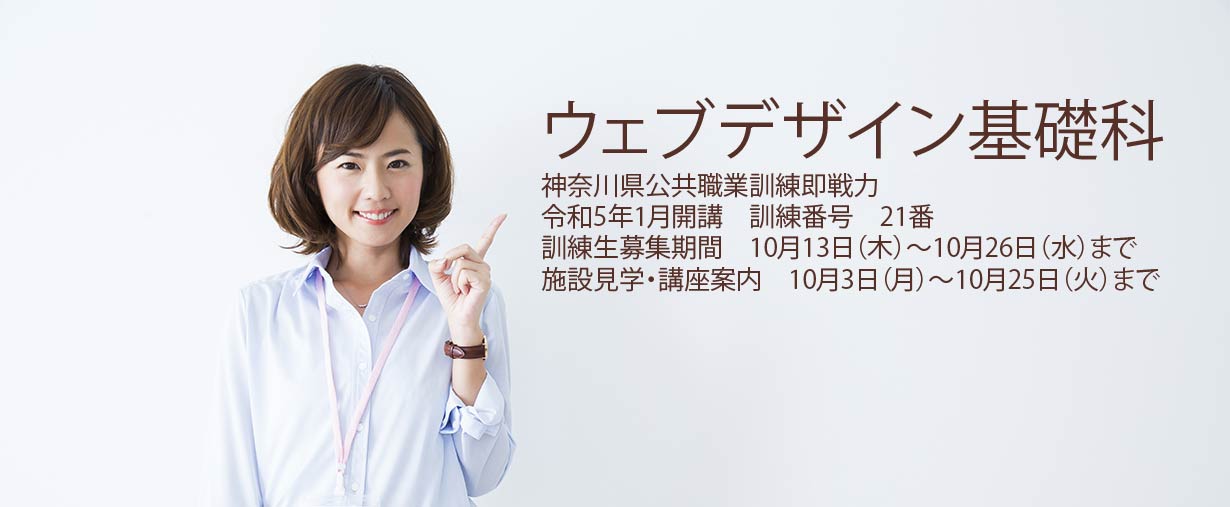 ウェブデザイン基礎科

神奈川県公共職業訓練即戦力
令和5年1月開講　訓練番号　21番
訓練生募集期間　10月13日（木）～10月26日（水）まで
施設見学・講座案内　10月3日（月）～10月25日（火）まで